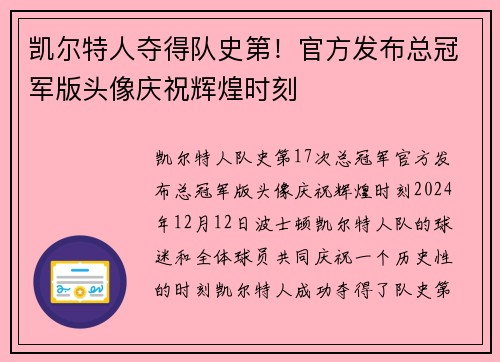 凯尔特人夺得队史第！官方发布总冠军版头像庆祝辉煌时刻

凯尔特人队史第17次总冠军官方发布总冠军版头像庆祝辉煌时刻2024年12月12日波士顿凯尔特人队的球迷和全体球员共同庆祝一个历史性的时刻凯尔特人成功夺得了队史第